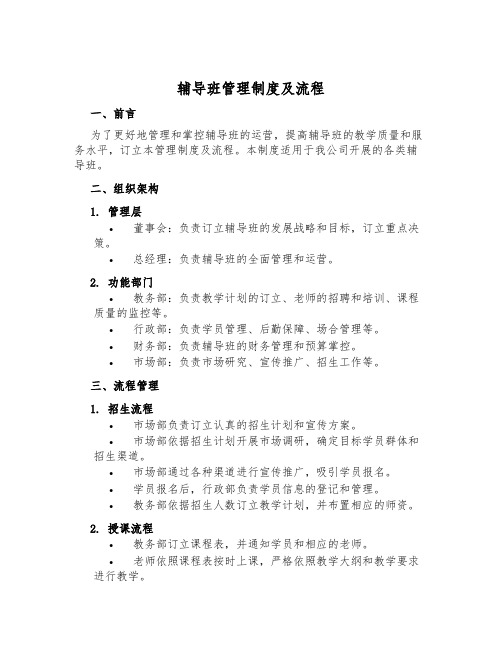 辅导班管理制度及流程

一、前言

为了更好地管理和掌控辅导班的运营，提高辅导班的教学质量和服务水平，订立本管理制度及流程。本制度适用于我公司开展的各类辅导班。

二、组织架构

1. 管理层

• 董事会：负责订立辅导班的发展战略和目标，订立重点决策。

• 总经理：负责辅导班的全面管理和运营。

2. 功能部门

• 教务部：负责教学计划的订立、老师的招聘和培训、课程质量的监控等。

• 行政部：负责学员管理、后勤保障、场合管理等。

• 财务部：负责辅导班的财务管理和预算掌控。

• 市场部：负责市场研究、宣传推广、招生工作等。

三、流程管理

1. 招生流程

• 市场部负责订立认真的招生计划和宣传方案。

• 市场部依据招生计划开展市场调研，确定目标学员群体和招生渠道。

• 市场部通过各种渠道进行宣传推广，吸引学员报名。

• 学员报名后，行政部负责学员信息的登记和管理。

• 教务部依据招生人数订立教学计划，并布置相应的师资。

2. 授课流程

• 教务部订立课程表，并通知学员和相应的老师。

• 老师依照课程表按时上课，严格依照教学大纲和教学要求进行教学。